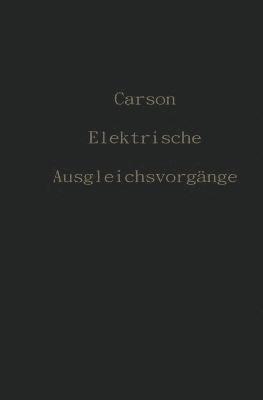 Carson

Elektrische

Ausgleichsvorgänge